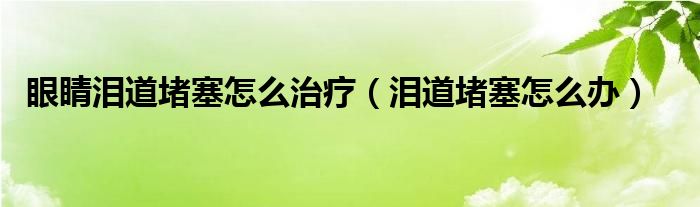 眼睛泪道堵塞怎么治疗（泪道堵塞怎么办）